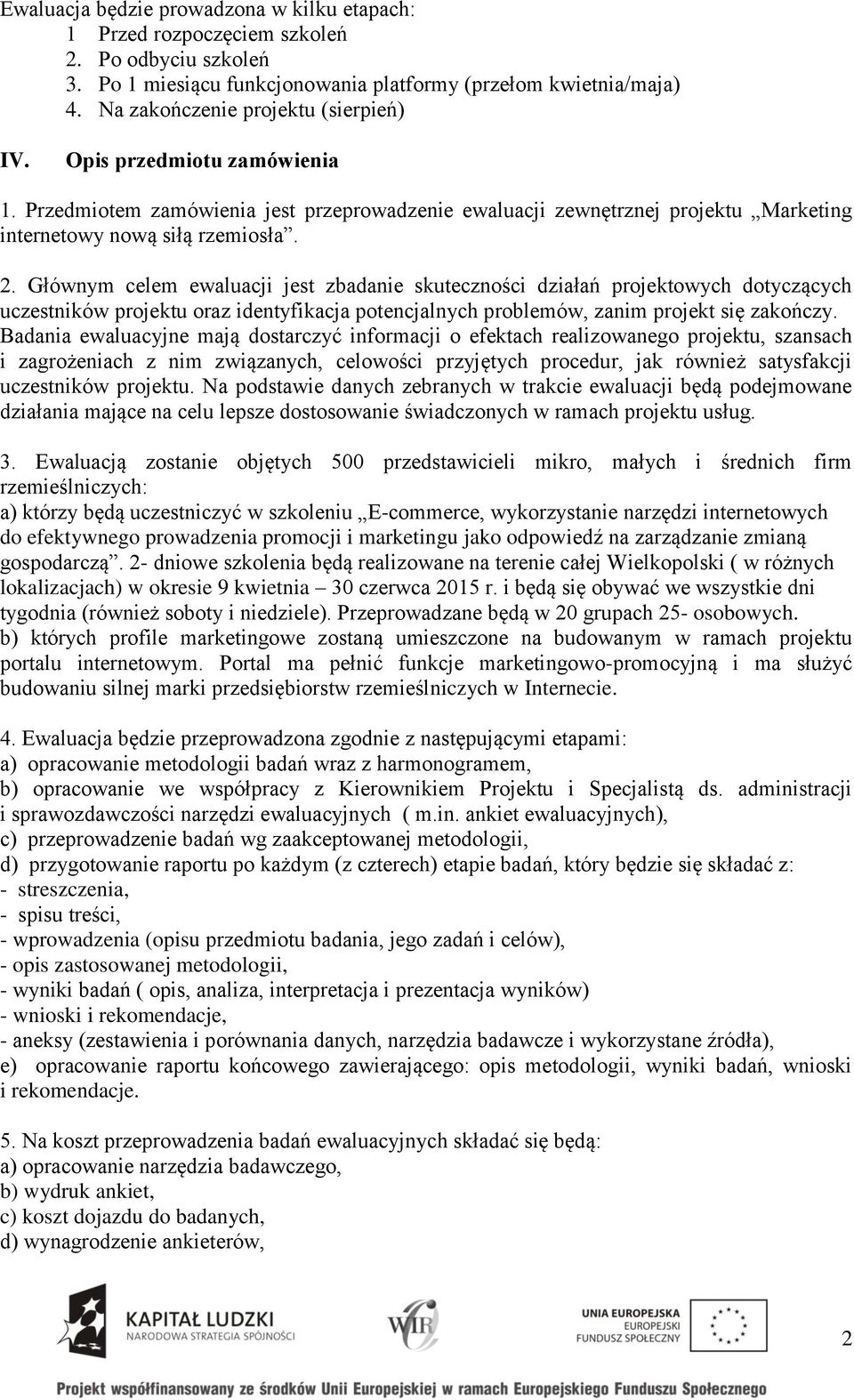 Ewaluacja będzie prowadzona w kilku etapach:
1 Przed rozpoczęciem szkoleń
2. Po odbyciu szkoleń
3. Po 1 miesiącu funkcjonowania platformy (przełom kwietnia/maja)
4. Na zakończenie projektu (sierpień)

IV. Opis przedmiotu zamówienia

1. Przedmiotem zamówienia jest przeprowadzenie ewaluacji zewnętrznej projektu „Marketing internetowy nową siłą rzemiosła”.

2. Głównym celem ewaluacji jest zbadanie skuteczności działań projektowych dotyczących uczestników projektu oraz identyfikacja potencjalnych problemów, zanim projekt się zakończy. Badania ewaluacyjne mają dostarczyć informacji o efektach realizowanego projektu, szansach i zagrożeniach z nim związanych, celowości przyjętych procedur, jak również satysfakcji uczestników projektu. Na podstawie danych zebranych w trakcie ewaluacji będą podejmowane działania mające na celu lepsze dostosowanie świadczonych w ramach projektu usług.

3. Ewaluacją zostanie objętych 500 przedstawicieli mikro, małych i średnich firm rzemieślniczych:
a) którzy będą uczestniczyć w szkoleniu „E-commerce, wykorzystanie narzędzi internetowych do efektywnego prowadzenia promocji i marketingu jako odpowiedź na zarządzanie zmianą gospodarczą”. 2- dniowe szkolenia będą realizowane na terenie całej Wielkopolski ( w różnych lokalizacjach) w okresie 9 kwietnia – 30 czerwca 2015 r. i będą się obywać we wszystkie dni tygodnia (również soboty i niedziele). Przeprowadzane będą w 20 grupach 25- osobowych.
b) których profile marketingowe zostaną umieszczone na budowanym w ramach projektu portalu internetowym. Portal ma pełnić funkcje marketingowo-promocyjną i ma służyć budowaniu silnej marki przedsiębiorstw rzemieślniczych w Internecie.

4. Ewaluacja będzie przeprowadzona zgodnie z następującymi etapami:
a) opracowanie metodologii badań wraz z harmonogramem,
b) opracowanie we współpracy z Kierownikiem Projektu i Specjalistą ds. administracji i sprawozdawczości narzędzi ewaluacyjnych ( m.in. ankiet ewaluacyjnych),
c) przeprowadzenie badań wg zaakceptowanej metodologii,
d) przygotowanie raportu po każdym (z czterech) etapie badań, który będzie się składać z:
- streszczenia,
- spisu treści,
- wprowadzenia (opisu przedmiotu badania, jego zadań i celów),
- opis zastosowanej metodologii,
- wyniki badań ( opis, analiza, interpretacja i prezentacja wyników)
- wnioski i rekomendacje,
- aneksy (zestawienia i porównania danych, narzędzia badawcze i wykorzystane źródła),
e) opracowanie raportu końcowego zawierającego: opis metodologii, wyniki badań, wnioski i rekomendacje.

5. Na koszt przeprowadzenia badań ewaluacyjnych składać się będą:
a) opracowanie narzędzia badawczego,
b) wydruk ankiet,
c) koszt dojazdu do badanych,
d) wynagrodzenie ankieterów,

KAPITAŁ LUDZKI
NARODOWA STRATEGIA SPÓJNOŚCI
WIR
UNIA EUROPEJSKA
EUROPEJSKI
FUNDUSZ SPOŁECZNY
2
Projekt współfinansowany ze środków Unii Europejskiej w ramach Europejskiego Funduszu Społecznego